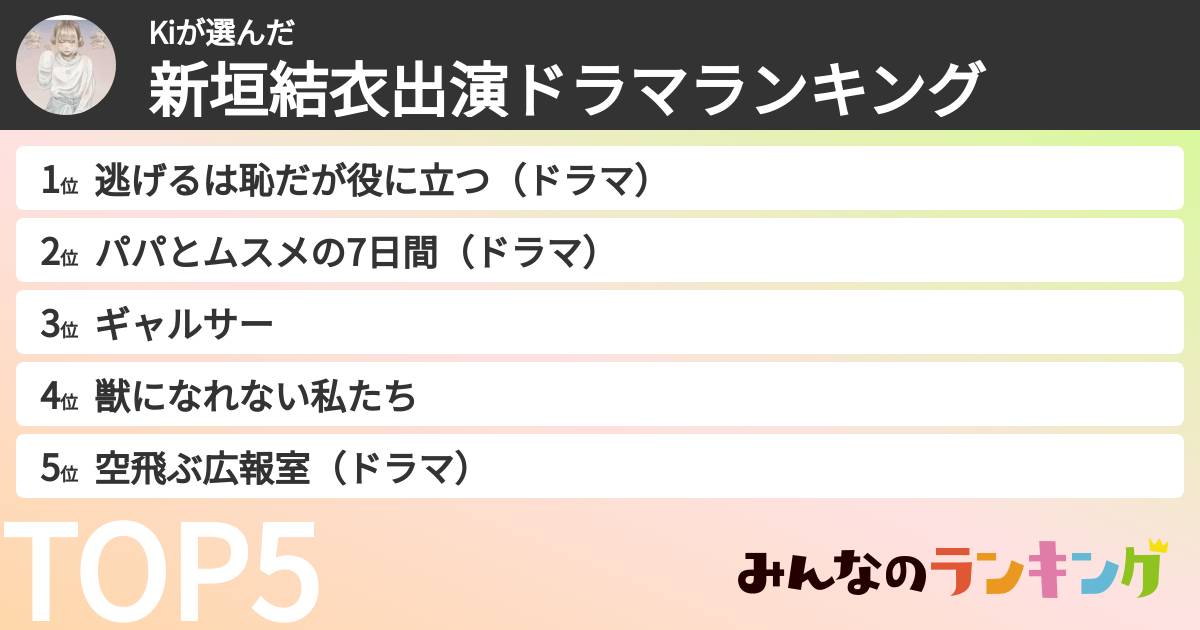 Kiが選んだ
新垣結衣出演ドラマランキング

1位 逃げるは恥だが役に立つ（ドラマ）
2位 パパとムスメの7日間（ドラマ）
3位 ギャルサー
4位 獣になれない私たち
5位 空飛ぶ広報室（ドラマ）

TOP5

みんなのランキング